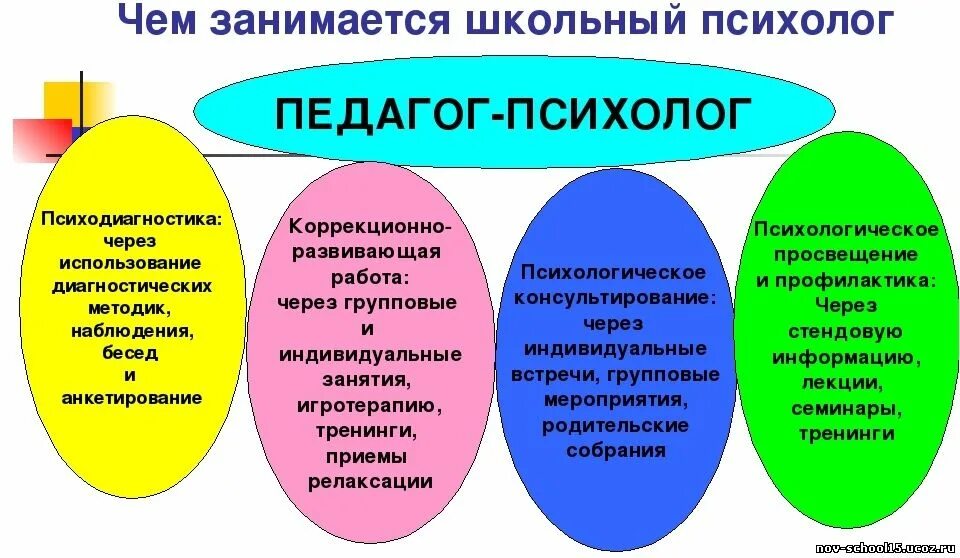 Чем занимается школьный психолог

ПЕДАГОГ-ПСИХОЛОГ

Психодиагностика: через использование диагностических методик, наблюдения, бесед и анкетирование

Коррекционно-развивающая работа: через групповые и индивидуальные занятия, игротерапию, тренинги, приемы релаксации

Психологическое консультирование: через индивидуальные встречи, групповые мероприятия, родительские собрания

Психологическое просвещение и профилактика: Через стендовую информацию, лекции, семинары, тренинги

nov-school15.ucoz.ru